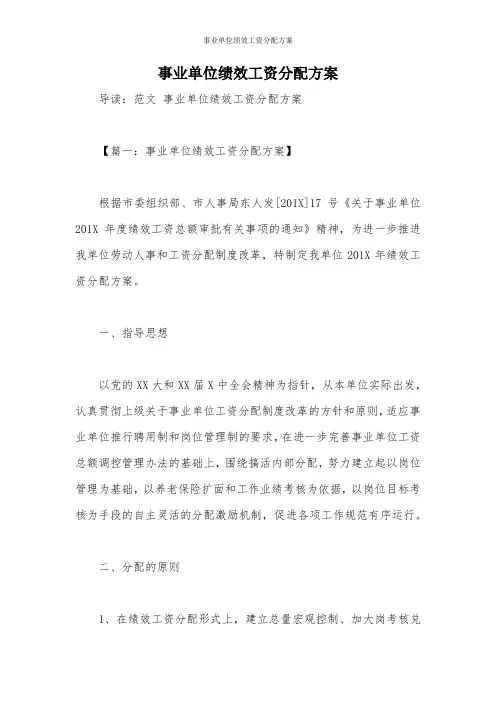 事业单位绩效工资分配方案

事业单位绩效工资分配方案

导读：范文 事业单位绩效工资分配方案

【篇一：事业单位绩效工资分配方案】

根据市委组织部、市人事局东人发[201X]17 号《关于事业单位 201X 年度绩效工资总额审批有关事项的通知》精神，为进一步推进我单位劳动人事和工资分配制度改革，特制定我单位 201X 年绩效工资分配方案。

一、指导思想

以党的 XX 大和 XX 届 X 中全会精神为指针，从本单位实际出发，认真贯彻上级关于事业单位工资分配制度改革的方针和原则，适应事业单位推行聘用制和岗位管理制的要求，在进一步完善事业单位工资总额调控管理办法的基础上，围绕搞活内部分配，努力建立起以岗位管理为基础，以养老保险扩面和工作业绩考核为依据，以岗位目标考核为手段的自主灵活的分配激励机制，促进各项工作规范有序运行。

二、分配的原则

1、在绩效工资分配形式上，建立总量宏观控制、加大岗考核兑